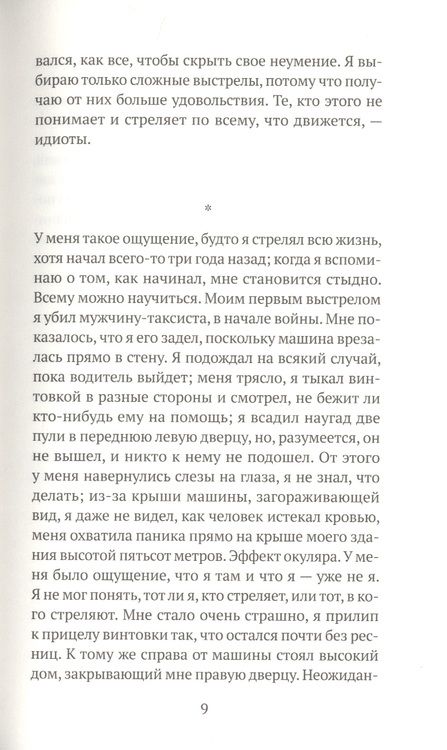 вался, как все, чтобы скрыть свое неумение. Я выбираю только сложные выстрелы, потому что получаю от них больше удовольствия. Те, кто этого не понимает и стреляет по всему, что движется, — идиоты.

*

У меня такое ощущение, будто я стрелял всю жизнь, хотя начал всего-то три года назад; когда я вспоминаю о том, как начинал, мне становится стыдно. Всему можно научиться. Моим первым выстрелом я убил мужчину-таксиста, в начале войны. Мне показалось, что я его задел, поскольку машина врезалась прямо в стену. Я подождал на всякий случай, пока водитель выйдет; меня трясло, я тыкал винтовкой в разные стороны и смотрел, не бежит ли кто-нибудь ему на помощь; я всадил наугад две пули в переднюю левую дверцу, но, разумеется, он не вышел, и никто к нему не подошел. От этого у меня навернулись слезы на глаза, я не знал, что делать; из-за крыши машины, загораживающей вид, я даже не видел, как человек истекал кровью, меня охватила паника прямо на крыше моего здания высотой пятьсот метров. Эффект окуляра. У меня было ощущение, что я там и что я — уже не я. Я не мог понять, тот ли я, кто стреляет, или тот, в кого стреляют. Мне стало очень страшно, я прилип к прицелу винтовки так, что остался почти без ресниц. К тому же справа от машины стоял высокий дом, закрывающий мне правую дверцу. Неожидан-

9